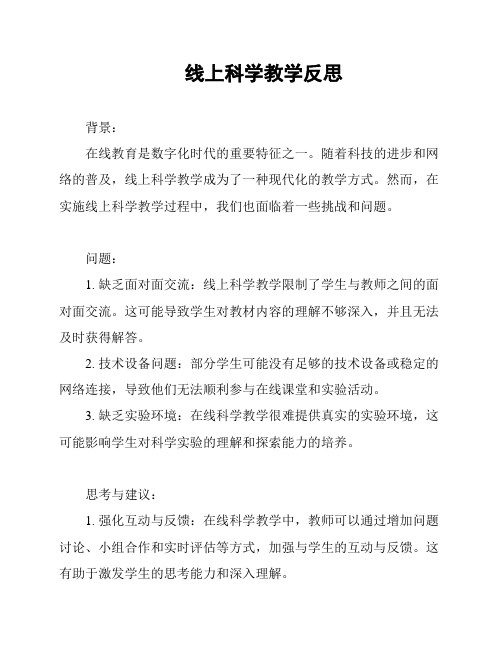 线上科学教学反思

背景：

在线教育是数字化时代的重要特征之一。随着科技的进步和网络的普及，线上科学教学成为了一种现代化的教学方式。然而，在实施线上科学教学过程中，我们也面临着一些挑战和问题。

问题：

1. 缺乏面对面交流：线上科学教学限制了学生与教师之间的面对面交流。这可能导致学生对教材内容的理解不够深入，并且无法及时获得解答。

2. 技术设备问题：部分学生可能没有足够的技术设备或稳定的网络连接，导致他们无法顺利参与在线课堂和实验活动。

3. 缺乏实验环境：在线科学教学很难提供真实的实验环境，这可能影响学生对科学实验的理解和探索能力的培养。

思考与建议：

1. 强化互动与反馈：在线科学教学中，教师可以通过增加问题讨论、小组合作和实时评估等方式，加强与学生的互动与反馈。这有助于激发学生的思考能力和深入理解。